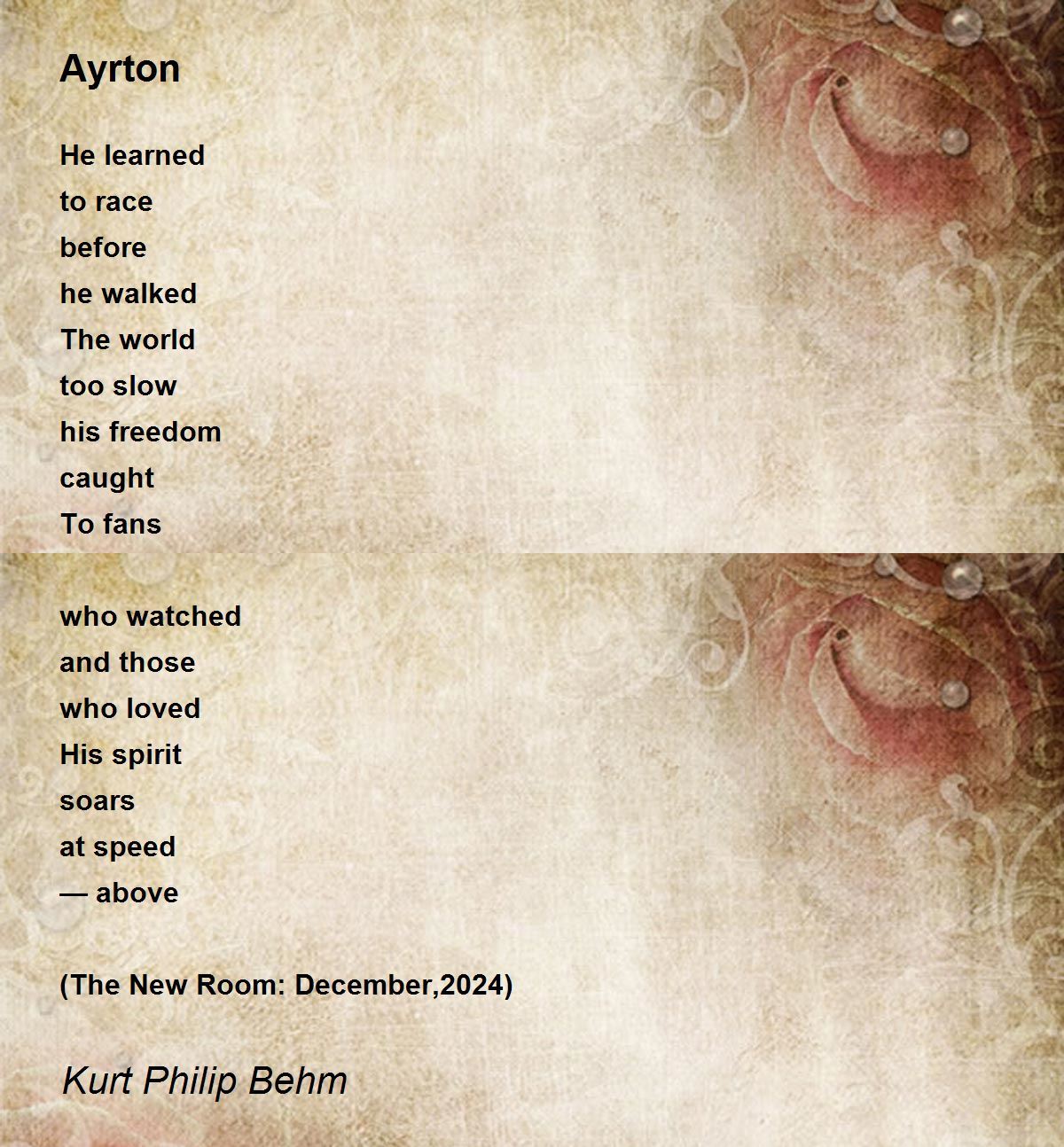 Ayrton

He learned
to race
before
he walked
The world
too slow
his freedom
caught
To fans

who watched
and those
who loved
His spirit
soars
at speed
— above

(The New Room: December,2024)

Kurt Philip Behm